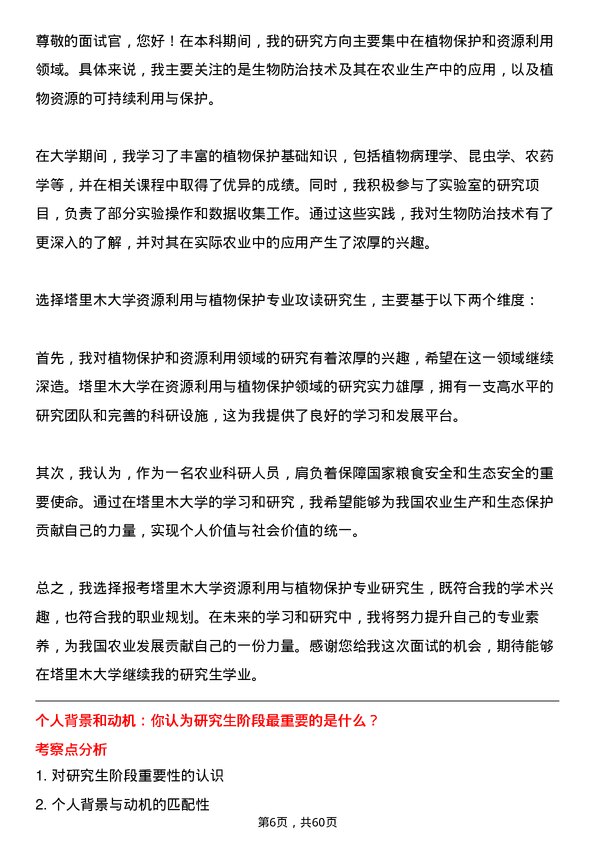 尊敬的面试官，您好！在本科期间，我的研究方向主要集中在植物保护和资源利用领域。具体来说，我主要关注的是生物防治技术及其在农业生产中的应用，以及植物资源的可持续利用与保护。

在大学期间，我学习了丰富的植物保护基础知识，包括植物病理学、昆虫学、农药学等，并在相关课程中取得了优异的成绩。同时，我积极参与了实验室的研究项目，负责了部分实验操作和数据收集工作。通过这些实践，我对生物防治技术有了更深入的了解，并对其在实际农业中的应用产生了浓厚的兴趣。

选择塔里木大学资源利用与植物保护专业攻读研究生，主要基于以下两个维度：

首先，我对植物保护和资源利用领域的研究有着浓厚的兴趣，希望在这一领域继续深造。塔里木大学在资源利用与植物保护领域的研究实力雄厚，拥有一支高水平的研究团队和完善的科研设施，这为我提供了良好的学习和发展平台。

其次，我认为，作为一名农业科研人员，肩负着保障国家粮食安全和生态安全的重要使命。通过在塔里木大学的学习和研究，我希望能够为我国农业生产和生态保护贡献自己的力量，实现个人价值与社会价值的统一。

总之，我选择报考塔里木大学资源利用与植物保护专业研究生，既符合我的学术兴趣，也符合我的职业规划。在未来的学习和研究中，我将努力提升自己的专业素养，为我国农业发展贡献自己的一份力量。感谢您给我这次面试的机会，期待能够在塔里木大学继续我的研究生学业。

个人背景和动机：你认为研究生阶段最重要的是什么？

考察点分析

1. 对研究生阶段重要性的认识

2. 个人背景与动机的匹配性

第6页，共60页